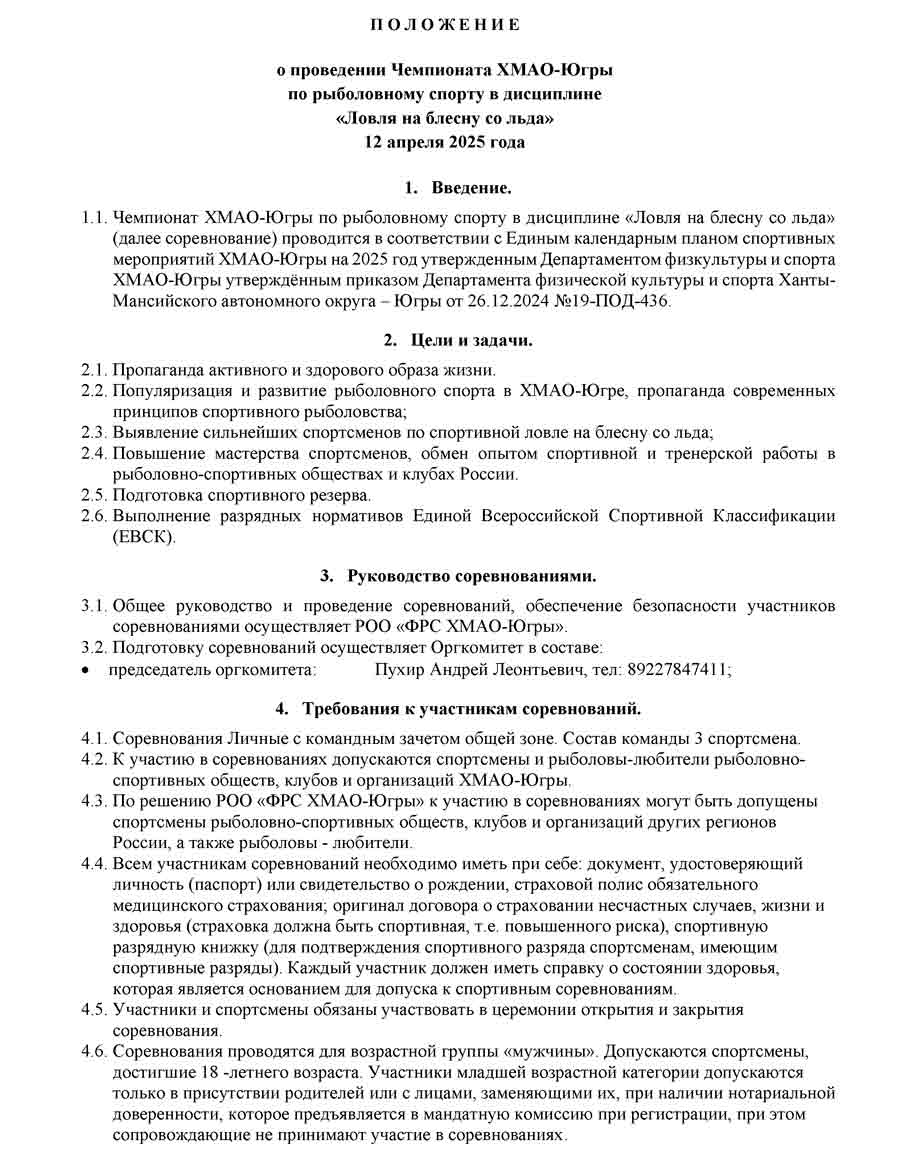 П О Л О Ж Е Н И Е

о проведении Чемпионата ХМАО-Югры
по рыболовному спорту в дисциплине
«Ловля на блесну со льда»
12 апреля 2025 года

1. Введение.

1.1. Чемпионат ХМАО-Югры по рыболовному спорту в дисциплине «Ловля на блесну со льда» (далее соревнование) проводится в соответствии с Единым календарным планом спортивных мероприятий ХМАО-Югры на 2025 год утвержденным Департаментом физкультуры и спорта ХМАО-Югры утверждённым приказом Департамента физической культуры и спорта Ханты-Мансийского автономного округа – Югры от 26.12.2024 №19-ПОД-436.

2. Цели и задачи.

2.1. Пропаганда активного и здорового образа жизни.
2.2. Популяризация и развитие рыболовного спорта в ХМАО-Югре, пропаганда современных принципов спортивного рыболовства;
2.3. Выявление сильнейших спортсменов по спортивной ловле на блесну со льда;
2.4. Повышение мастерства спортсменов, обмен опытом спортивной и тренерской работы в рыболовно-спортивных обществах и клубах России.
2.5. Подготовка спортивного резерва.
2.6. Выполнение разрядных нормативов Единой Всероссийской Спортивной Классификации (ЕВСК).

3. Руководство соревнованиями.

3.1. Общее руководство и проведение соревнований, обеспечение безопасности участников соревнованиями осуществляет РОО «ФРС ХМАО-Югры».
3.2. Подготовку соревнований осуществляет Оргкомитет в составе:
• председатель оргкомитета: Пухир Андрей Леонтьевич, тел: 89227847411;

4. Требования к участникам соревнований.

4.1. Соревнования Личные с командным зачетом общей зоне. Состав команды 3 спортсмена.
4.2. К участию в соревнованиях допускаются спортсмены и рыболовы-любители рыболовно-спортивных обществ, клубов и организаций ХМАО-Югры.
4.3. По решению РОО «ФРС ХМАО-Югры» к участию в соревнованиях могут быть допущены спортсмены рыболовно-спортивных обществ, клубов и организаций других регионов России, а также рыболовы - любители.
4.4. Всем участникам соревнований необходимо иметь при себе: документ, удостоверяющий личность (паспорт) или свидетельство о рождении, страховой полис обязательного медицинского страхования; оригинал договора о страховании несчастных случаев, жизни и здоровья (страховка должна быть спортивная, т.е. повышенного риска), спортивную разрядную книжку (для подтверждения спортивного разряда спортсменам, имеющим спортивные разряды). Каждый участник должен иметь справку о состоянии здоровья, которая является основанием для допуска к спортивным соревнованиям.
4.5. Участники и спортсмены обязаны участвовать в церемонии открытия и закрытия соревнования.
4.6. Соревнования проводятся для возрастной группы «мужчины». Допускаются спортсмены, достигшие 18 -летнего возраста. Участники младшей возрастной категории допускаются только в присутствии родителей или с лицами, заменяющими их, при наличии нотариальной доверенности, которое предъявляется в мандатную комиссию при регистрации, при этом сопровождающие не принимают участие в соревнованиях.